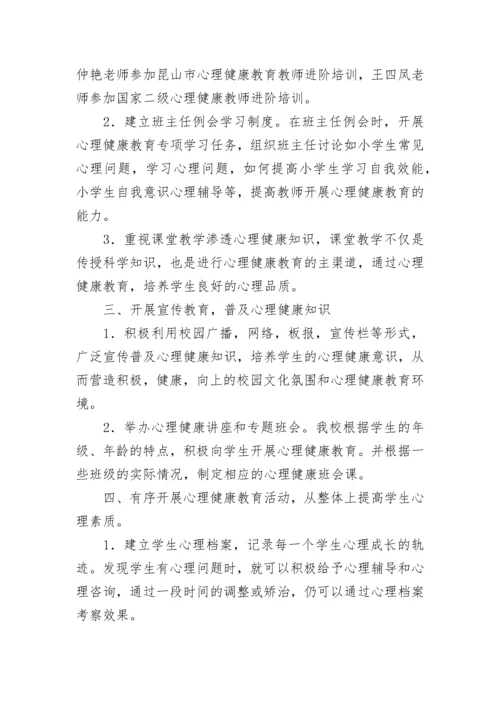 仲艳老师参加昆山市心理健康教育教师进阶培训，王四凤老师参加国家二级心理健康教师进阶培训。

2．建立班主任例会学习制度。在班主任例会时，开展心理健康教育专项学习任务，组织班主任讨论如小学生常见心理问题，学习心理问题，如何提高小学生学习自我效能，小学生自我意识心理辅导等，提高教师开展心理健康教育的能力。

3．重视课堂教学渗透心理健康知识，课堂教学不仅是传授科学知识，也是进行心理健康教育的主渠道，通过心理健康教育，培养学生良好的心理品质。

三、开展宣传教育，普及心理健康知识

1．积极利用校园广播，网络，板报，宣传栏等形式，广泛宣传普及心理健康知识，培养学生的心理健康意识，从而营造积极，健康，向上的校园文化氛围和心理健康教育环境。

2．举办心理健康讲座和专题班会。我校根据学生的年级、年龄的特点，积极向学生开展心理健康教育。并根据一些班级的实际情况，制定相应的心理健康班会课。

四、有序开展心理健康教育活动，从整体上提高学生心理素质。

1．建立学生心理档案，记录每一个学生心理成长的轨迹。发现学生有心理问题时，就可以积极给予心理辅导和心理咨询，通过一段时间的调整或矫治，仍可以通过心理档案考察效果。